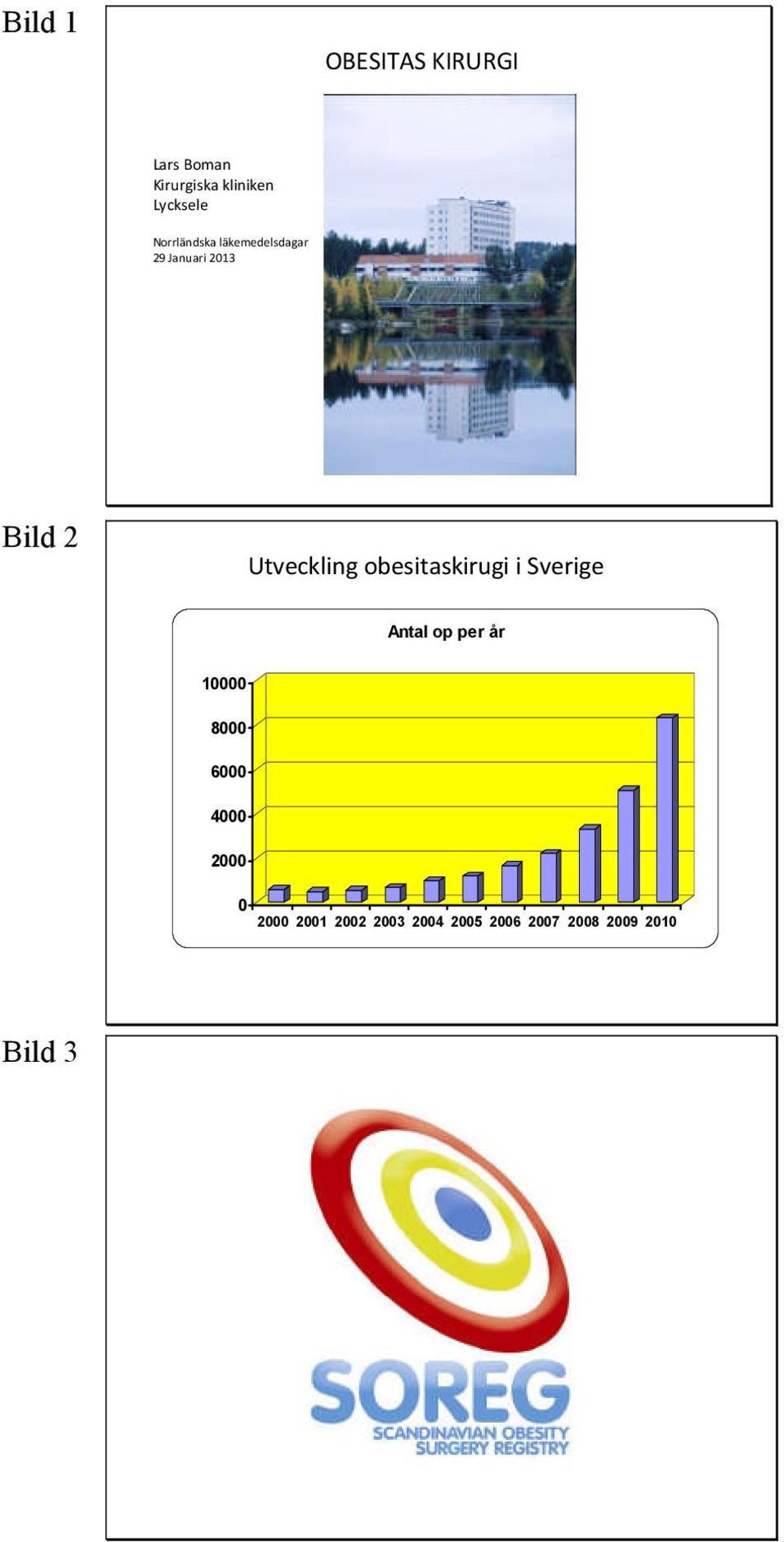 Bild 1

OBESITAS KIRURGI

Lars Boman
Kirurgiska kliniken
Lycksele

Norrländska läkemedelsdagar
29 Januari 2013

Bild 2

Utveckling obesitaskirugi i Sverige

Antal op per år

10000
8000
6000
4000
2000
0

2000 2001 2002 2003 2004 2005 2006 2007 2008 2009 2010

Bild 3

SOREG
SCANDINAVIAN OBESITY SURGERY REGISTRY